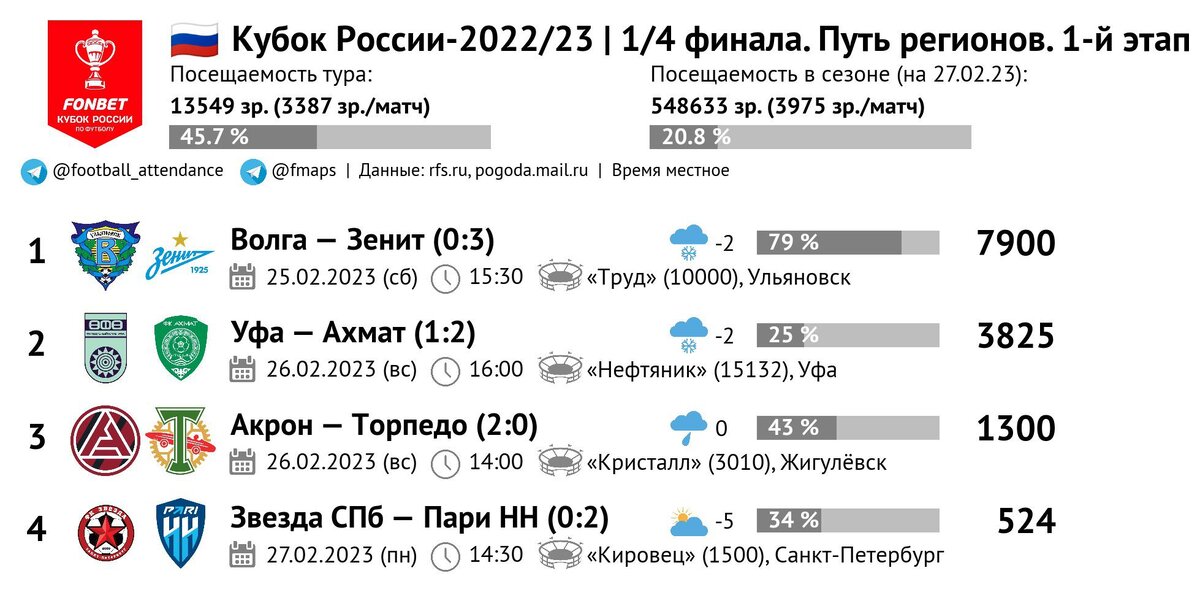 FONBET
КУБОК РОССИИ
ПО ФУТБОЛУ

Кубок России-2022/23 | 1/4 финала. Путь регионов. 1-й этап

Посещаемость тура:
13549 зр. (3387 зр./матч)
45.7 %

Посещаемость в сезоне (на 27.02.23):
548633 зр. (3975 зр./матч)
20.8 %

@football_attendance @fmaps | Данные: rfs.ru, pogoda.mail.ru | Время местное

1 Волга — Зенит (0:3) -2 79 % 7900
25.02.2023 (сб) 15:30 «Труд» (10000), Ульяновск

2 Уфа — Ахмат (1:2) -2 25 % 3825
26.02.2023 (вс) 16:00 «Нефтяник» (15132), Уфа

3 Акрон — Торпедо (2:0) 0 43 % 1300
26.02.2023 (вс) 14:00 «Кристалл» (3010), Жигулёвск

4 Звезда СПб — Пари НН (0:2) -5 34 % 524
27.02.2023 (пн) 14:30 «Кировец» (1500), Санкт-Петербург